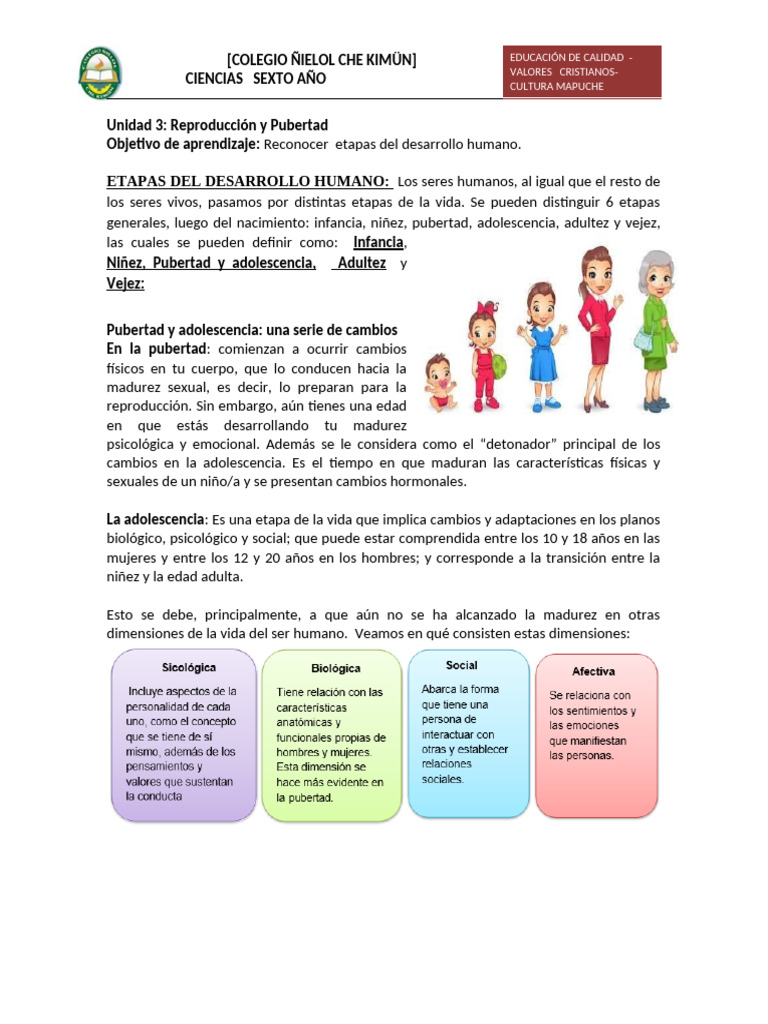 [COLEGIO ÑIELOL CHE KIMÜN]
CIENCIAS SEXTO AÑO

EDUCACIÓN DE CALIDAD - VALORES CRISTIANOS- CULTURA MAPUCHE

Unidad 3: Reproducción y Pubertad
Objetivo de aprendizaje: Reconocer etapas del desarrollo humano.

ETAPAS DEL DESARROLLO HUMANO: Los seres humanos, al igual que el resto de los seres vivos, pasamos por distintas etapas de la vida. Se pueden distinguir 6 etapas generales, luego del nacimiento: infancia, niñez, pubertad, adolescencia, adultez y vejez, las cuales se pueden definir como: Infancia, Niñez, Pubertad y adolescencia, Adultez y Vejez:

Pubertad y adolescencia: una serie de cambios

En la pubertad: comienzan a ocurrir cambios físicos en tu cuerpo, que lo conducen hacia la madurez sexual, es decir, lo preparan para la reproducción. Sin embargo, aún tienes una edad en que estás desarrollando tu madurez psicológica y emocional. Además se le considera como el "detonador" principal de los cambios en la adolescencia. Es el tiempo en que maduran las características físicas y sexuales de un niño/a y se presentan cambios hormonales.

La adolescencia: Es una etapa de la vida que implica cambios y adaptaciones en los planos biológico, psicológico y social; que puede estar comprendida entre los 10 y 18 años en las mujeres y entre los 12 y 20 años en los hombres; y corresponde a la transición entre la niñez y la edad adulta.

Esto se debe, principalmente, a que aún no se ha alcanzado la madurez en otras dimensiones de la vida del ser humano. Veamos en qué consisten estas dimensiones:

Sicológica
Incluye aspectos de la personalidad de cada uno, como el concepto que se tiene de sí mismo, además de los pensamientos y valores que sustentan la conducta

Biológica
Tiene relación con las características anatómicas y funcionales propias de hombres y mujeres. Esta dimensión se hace más evidente en la pubertad.

Social
Abarca la forma que tiene una persona de interactuar con otras y establecer relaciones sociales.

Afectiva
Se relaciona con los sentimientos y las emociones que manifiestan las personas.